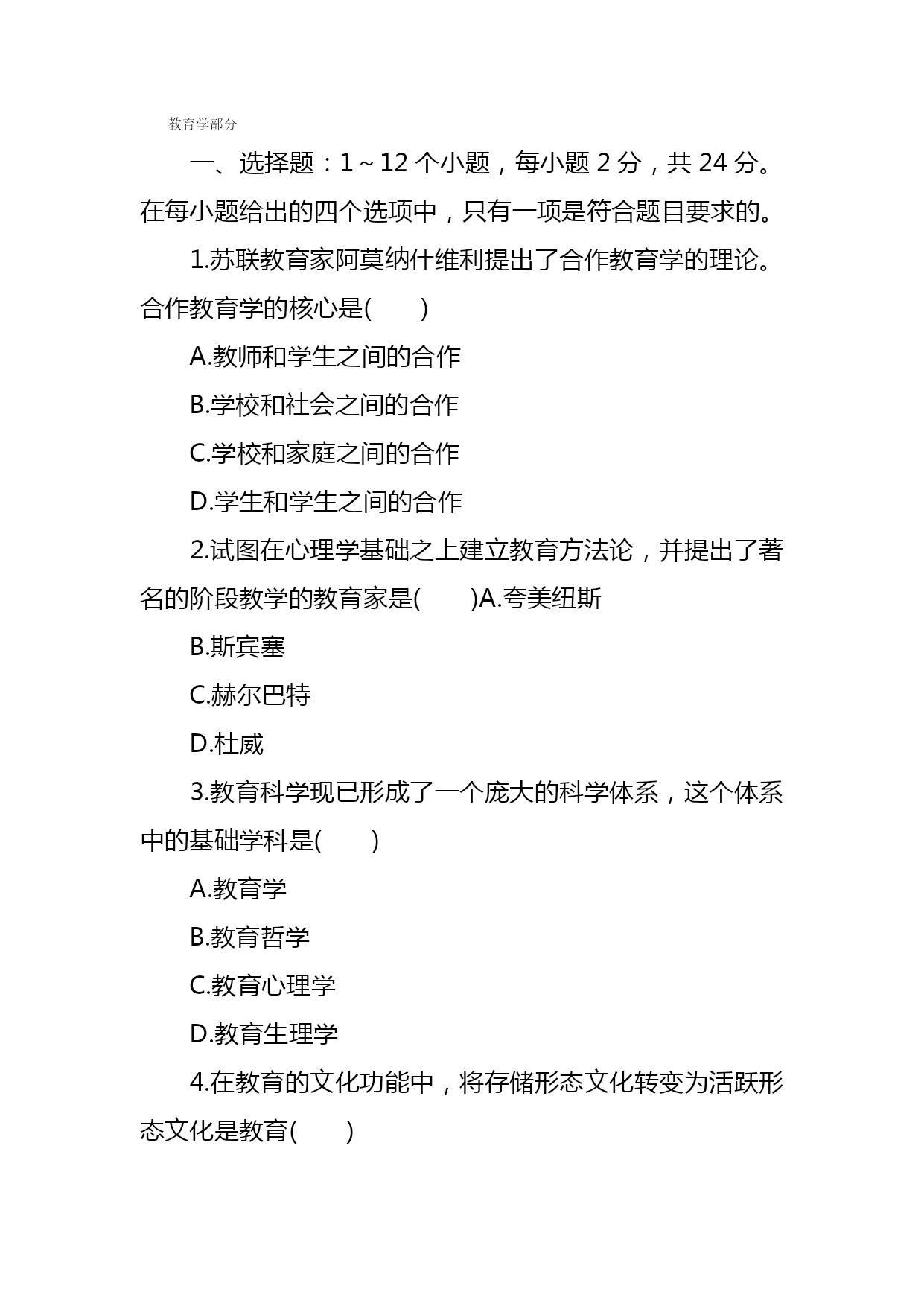 教育学部分

一、选择题：1～12 个小题，每小题 2 分，共 24 分。在每小题给出的四个选项中，只有一项是符合题目要求的。

1.苏联教育家阿莫纳什维利提出了合作教育学的理论。合作教育学的核心是(　　)

A.教师和学生之间的合作

B.学校和社会之间的合作

C.学校和家庭之间的合作

D.学生和学生之间的合作

2.试图在心理学基础之上建立教育方法论，并提出了著名的阶段教学的教育家是(　　)A.夸美纽斯

B.斯宾塞

C.赫尔巴特

D.杜威

3.教育科学现已形成了一个庞大的科学体系，这个体系中的基础学科是(　　)

A.教育学

B.教育哲学

C.教育心理学

D.教育生理学

4.在教育的文化功能中，将存储形态文化转变为活跃形态文化是教育(　　)